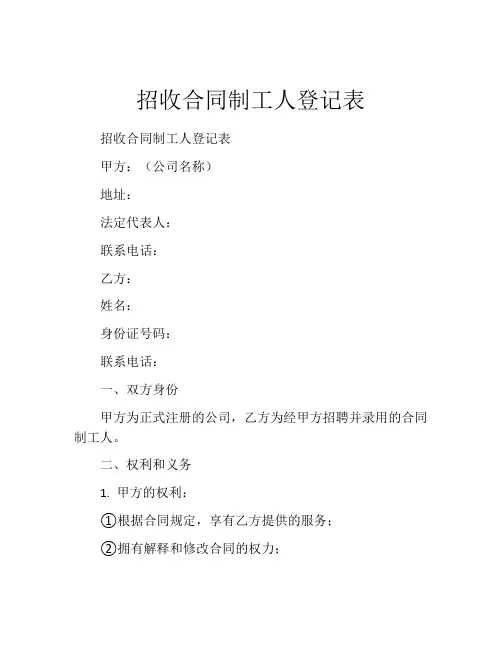 招收合同制工人登记表

招收合同制工人登记表

甲方：（公司名称）

地址：

法定代表人：

联系电话：

乙方：

姓名：

身份证号码：

联系电话：

一、双方身份

甲方为正式注册的公司，乙方为经甲方招聘并录用的合同制工人。

二、权利和义务

1. 甲方的权利：

①根据合同规定，享有乙方提供的服务；

②拥有解释和修改合同的权力；